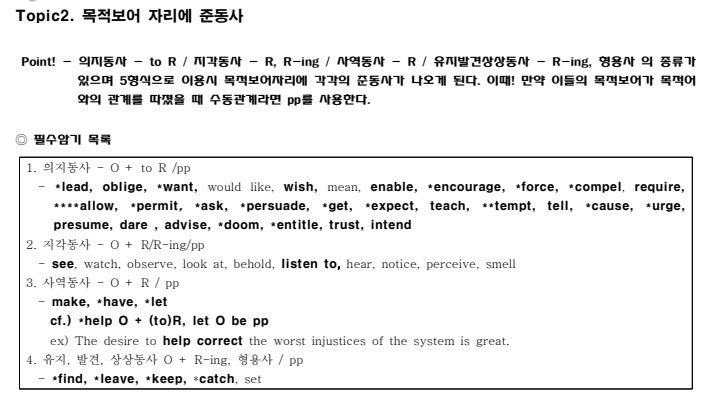 Topic2. 목적보어 자리에 준동사

Point! - 의지동사 - to R / 지각동사 - R, R-ing / 사역동사 - R / 유지발견상상동사 - R-ing, 형용사 의 종류가 있으며 5형식으로 이용시 목적보어자리에 각각의 준동사가 나오게 된다. 이때! 만약 이들의 목적보어가 목적어와의 관계를 따졌을 때 수동관계라면 pp를 사용한다.

◎ 필수암기 목록

1. 의지동사 - O + to R /pp
- *lead, oblige, *want, would like, wish, mean, enable, *encourage, *force, *compel, require, ****allow, *permit, *ask, *persuade, *get, *expect, teach, **tempt, tell, *cause, *urge, presume, dare , advise, *doom, *entitle, trust, intend
2. 지각동사 - O + R/R-ing/pp
- see, watch, observe, look at, behold, listen to, hear, notice, perceive, smell
3. 사역동사 - O + R / pp
- make, *have, *let
cf.) *help O + (to)R, let O be pp
ex) The desire to help correct the worst injustices of the system is great.
4. 유지, 발견, 상상동사 O + R-ing, 형용사 / pp
- *find, *leave, *keep, *catch, set